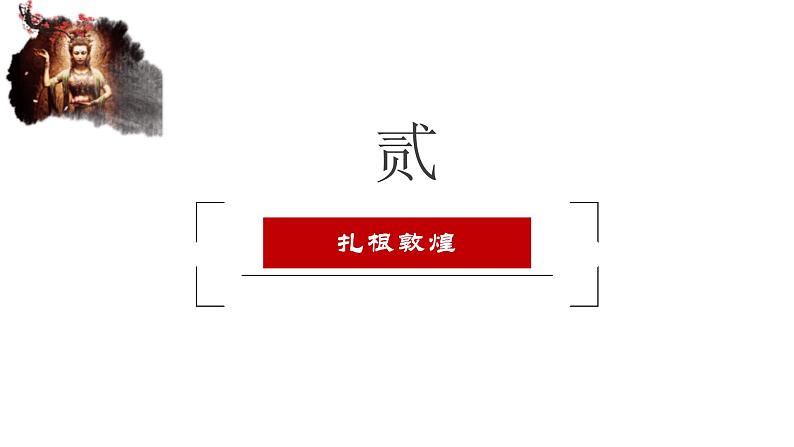 贰

扎根敦煌